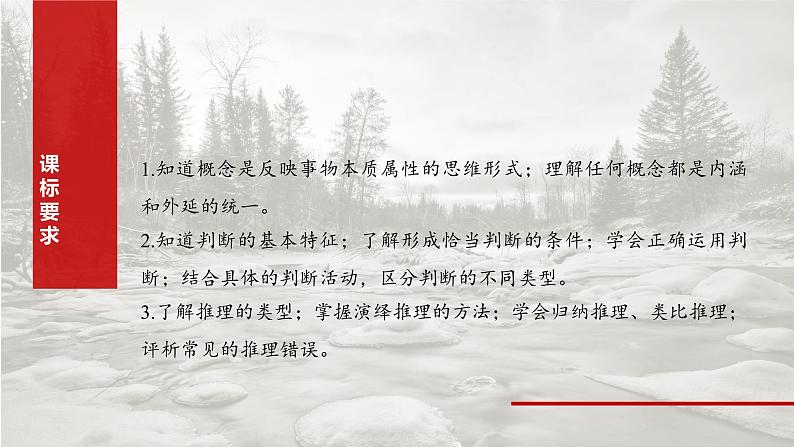 课标要求

1.知道概念是反映事物本质属性的思维形式；理解任何概念都是内涵和外延的统一。

2.知道判断的基本特征；了解形成恰当判断的条件；学会正确运用判断；结合具体的判断活动，区分判断的不同类型。

3.了解推理的类型；掌握演绎推理的方法；学会归纳推理、类比推理；评析常见的推理错误。